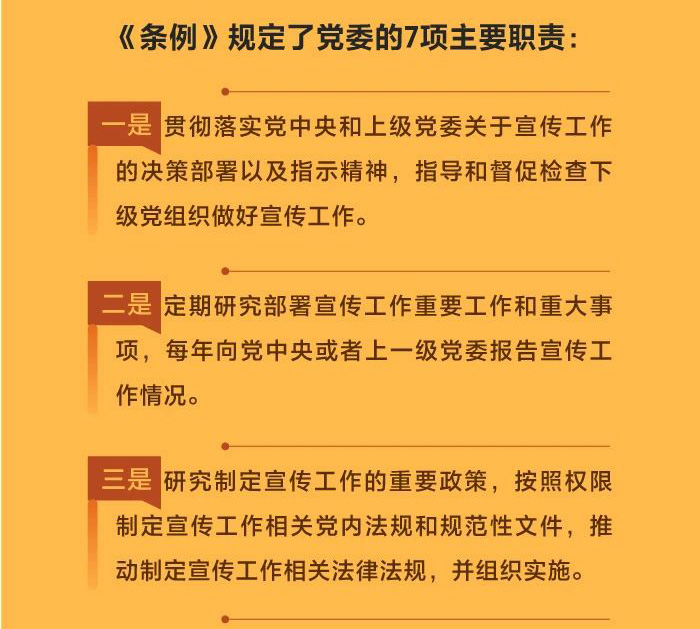 《条例》规定了党委的7项主要职责：

一是 贯彻落实党中央和上级党委关于宣传工作的决策部署以及指示精神，指导和督促检查下级党组织做好宣传工作。

二是 定期研究部署宣传工作重要工作和重大事项，每年向党中央或者上一级党委报告宣传工作情况。

三是 研究制定宣传工作的重要政策，按照权限制定宣传工作相关党内法规和规范性文件，推动制定宣传工作相关法律法规，并组织实施。